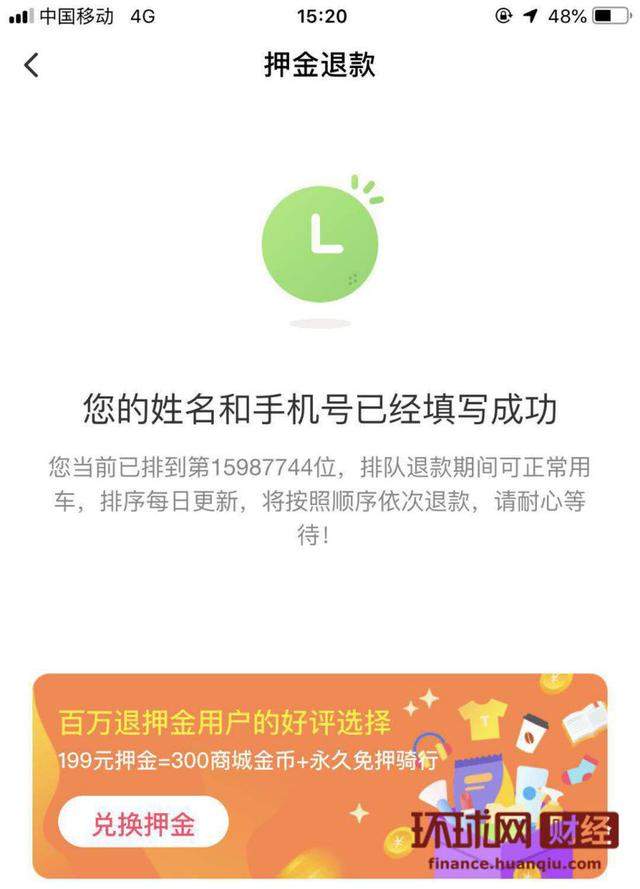 中国移动 4G
15:20
48%

押金退款

您的姓名和手机号已经填写成功

您当前已排到第15987744位，排队退款期间可正常用车，排序每日更新，将按照顺序依次退款，请耐心等待！

百万退押金用户的好评选择
199元押金=300商城金币+永久免押骑行
兑换押金

环球网 财经
finance.huanqiu.com